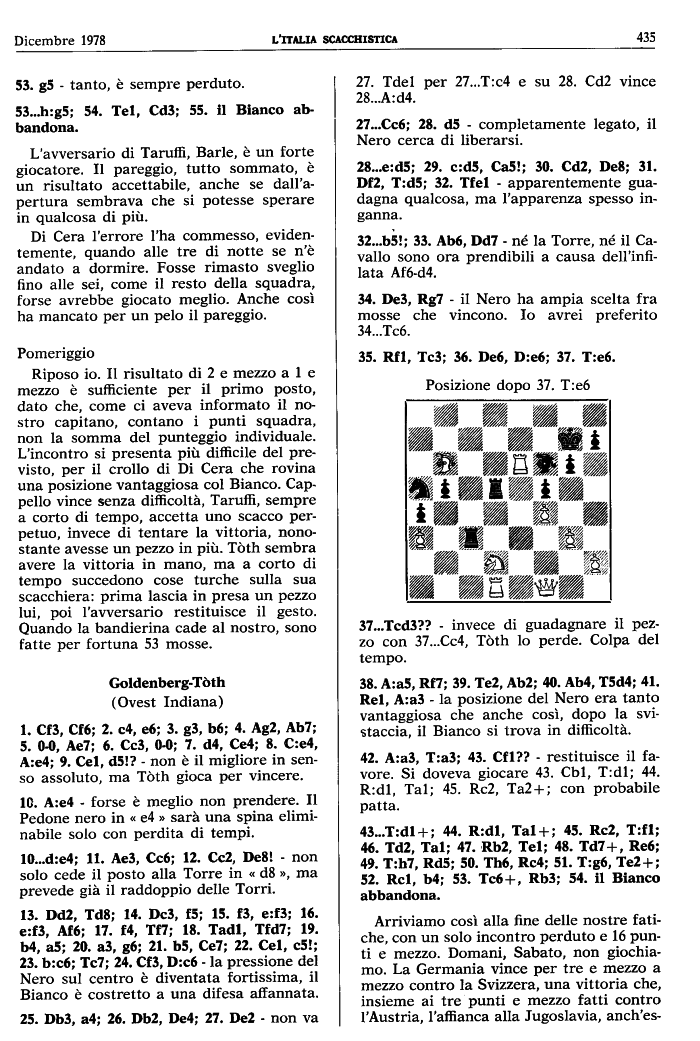 Dicembre 1978

L'ITALIA SCACCHISTICA

435

53. g5 - tanto, è sempre perduto.

53...h:g5; 54. Te1, Cd3; 55. il Bianco abbandona.

L'avversario di Taruffi, Barle, è un forte giocatore. Il pareggio, tutto sommato, è un risultato accettabile, anche se dall'apertura sembrava che si potesse sperare in qualcosa di più.

Di Cera l'errore l'ha commesso, evidentemente, quando alle tre di notte se n'è andato a dormire. Fosse rimasto sveglio fino alle sei, come il resto della squadra, forse avrebbe giocato meglio. Anche così ha mancato per un pelo il pareggio.

Pomeriggio

Riposo io. Il risultato di 2 e mezzo a 1 e mezzo è sufficiente per il primo posto, dato che, come ci aveva informato il nostro capitano, contano i punti squadra, non la somma del punteggio individuale. L'incontro si presenta più difficile del previsto, per il crollo di Di Cera che rovina una posizione vantaggiosa col Bianco. Cappello vince senza difficoltà, Taruffi, sempre a corto di tempo, accetta uno scacco perpetuo, invece di tentare la vittoria, nonostante avesse un pezzo in più. Tòth sembra avere la vittoria in mano, ma a corto di tempo succedono cose turche sulla sua scacchiera: prima lascia in presa un pezzo lui, poi l'avversario restituisce il gesto. Quando la bandierina cade al nostro, sono fatte per fortuna 53 mosse.

Goldenberg-Tòth
(Ovest Indiana)

1. Cf3, Cf6; 2. c4, e6; 3. g3, b6; 4. Ag2, Ab7; 5. 0-0, Ae7; 6. Cc3, 0-0; 7. d4, Ce4; 8. C:e4, A:e4; 9. Ce1, d5!? - non è il migliore in senso assoluto, ma Tòth gioca per vincere.

10. A:e4 - forse è meglio non prendere. Il Pedone nero in « e4 » sarà una spina eliminabile solo con perdita di tempi.

10...d:e4; 11. Ae3, Cc6; 12. Cc2, De8! - non solo cede il posto alla Torre in « d8 », ma prevede già il raddoppio delle Torri.

13. Dd2, Td8; 14. Dc3, f5; 15. f3, e:f3; 16. e:f3, Af6; 17. f4, Tf7; 18. Tad1, Tfd7; 19. b4, a5; 20. a3, g6; 21. b5, Ce7; 22. Ce1, c5!; 23. b:c6; Tc7; 24. Cf3, D:c6 - la pressione del Nero sul centro è diventata fortissima, il Bianco è costretto a una difesa affannata.

25. Db3, a4; 26. Db2, De4; 27. De2 - non va

27. Tde1 per 27...T:c4 e su 28. Cd2 vince 28...A:d4.

27...Cc6; 28. d5 - completamente legato, il Nero cerca di liberarsi.

28...e:d5; 29. c:d5, Ca5!; 30. Cd2, De8; 31. Df2, T:d5; 32. Tfe1 - apparentemente guadagna qualcosa, ma l'apparenza spesso inganna.

32...b5!; 33. Ab6, Dd7 - né la Torre, né il Cavallo sono ora prendibili a causa dell'infilata Af6-d4.

34. De3, Rg7 - il Nero ha ampia scelta fra mosse che vincono. Io avrei preferito 34...Tc6.

35. Rf1, Tc3; 36. De6, D:e6; 37. T:e6.

Posizione dopo 37. T:e6

37...Tcd3?? - invece di guadagnare il pezzo con 37...Cc4, Tòth lo perde. Colpa del tempo.

38. A:a5, Rf7; 39. Te2, Ab2; 40. Ab4, T5d4; 41. Re1, A:a3 - la posizione del Nero era tanto vantaggiosa che anche così, dopo la svistaccia, il Bianco si trova in difficoltà.

42. A:a3, T:a3; 43. Cf1?? - restituisce il favore. Si doveva giocare 43. Cb1, T:d1; 44. R:d1, Ta1; 45. Rc2, Ta2+; con probabile patta.

43...T:d1+; 44. R:d1, Ta1+; 45. Rc2, T:f1; 46. Td2, Ta1; 47. Rb2, Te1; 48. Td7+, Re6; 49. T:h7, Rd5; 50. Th6, Rc4; 51. T:g6, Te2+; 52. Rc1, b4; 53. Tc6+, Rb3; 54. il Bianco abbandona.

Arriviamo così alla fine delle nostre fatiche, con un solo incontro perduto e 16 punti e mezzo. Domani, Sabato, non giochiamo. La Germania vince per tre e mezzo a mezzo contro la Svizzera, una vittoria che, insieme ai tre punti e mezzo fatti contro l'Austria, l'affianca alla Jugoslavia, anch'es-